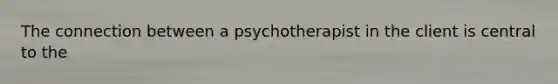 The connection between a psychotherapist in the client is central to the